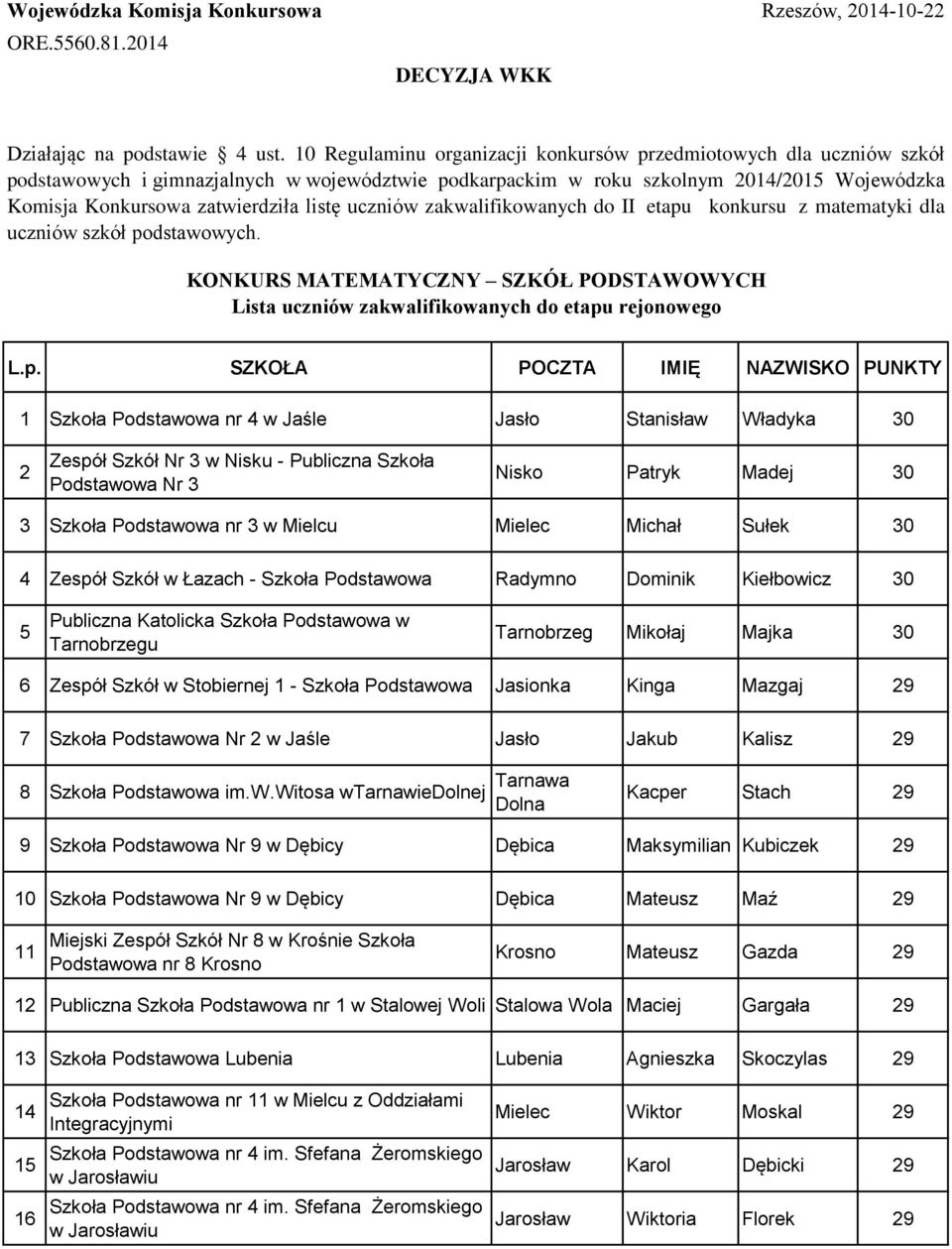 Wojewódzka Komisja Konkursowa
Rzeszów, 2014-10-22
ORE.5560.81.2014

DECYZJA WKK

Działając na podstawie 4 ust. 10 Regulaminu organizacji konkursów przedmiotowych dla uczniów szkół podstawowych i gimnazjalnych w województwie podkarpackim w roku szkolnym 2014/2015 Wojewódzka Komisja Konkursowa zatwierdziła listę uczniów zakwalifikowanych do II etapu konkursu z matematyki dla uczniów szkół podstawowych.

KONKURS MATEMATYCZNY – SZKÓŁ PODSTAWOWYCH
Lista uczniów zakwalifikowanych do etapu rejonowego

| L.p. | SZKOŁA | POCZTA | IMIĘ | NAZWISKO | PUNKTY |
|---|---|---|---|---|---|
| 1 | Szkoła Podstawowa nr 4 w Jaśle | Jasło | Stanisław | Władyka | 30 |
| 2 | Zespół Szkół Nr 3 w Nisku - Publiczna Szkoła Podstawowa Nr 3 | Nisko | Patryk | Madej | 30 |
| 3 | Szkoła Podstawowa nr 3 w Mielcu | Mielec | Michał | Sułek | 30 |
| 4 | Zespół Szkół w Łazach - Szkoła Podstawowa | Radymno | Dominik | Kiełbowicz | 30 |
| 5 | Publiczna Katolicka Szkoła Podstawowa w Tarnobrzegu | Tarnobrzeg | Mikołaj | Majka | 30 |
| 6 | Zespół Szkół w Stobiernej 1 - Szkoła Podstawowa | Jasionka | Kinga | Mazgaj | 29 |
| 7 | Szkoła Podstawowa Nr 2 w Jaśle | Jasło | Jakub | Kalisz | 29 |
| 8 | Szkoła Podstawowa im.W.Witosa wTarnawieDolnej | Tarnawa Dolna | Kacper | Stach | 29 |
| 9 | Szkoła Podstawowa Nr 9 w Dębicy | Dębica | Maksymilian | Kubiczek | 29 |
| 10 | Szkoła Podstawowa Nr 9 w Dębicy | Dębica | Mateusz | Maź | 29 |
| 11 | Miejski Zespół Szkół Nr 8 w Krośnie Szkoła Podstawowa nr 8 Krosno | Krosno | Mateusz | Gazda | 29 |
| 12 | Publiczna Szkoła Podstawowa nr 1 w Stalowej Woli | Stalowa Wola | Maciej | Gargała | 29 |
| 13 | Szkoła Podstawowa Lubenia | Lubenia | Agnieszka | Skoczylas | 29 |
| 14 | Szkoła Podstawowa nr 11 w Mielcu z Oddziałami Integracyjnymi | Mielec | Wiktor | Moskal | 29 |
| 15 | Szkoła Podstawowa nr 4 im. Sfefana Żeromskiego w Jarosławiu | Jarosław | Karol | Dębicki | 29 |
| 16 | Szkoła Podstawowa nr 4 im. Sfefana Żeromskiego w Jarosławiu | Jarosław | Wiktoria | Florek | 29 |